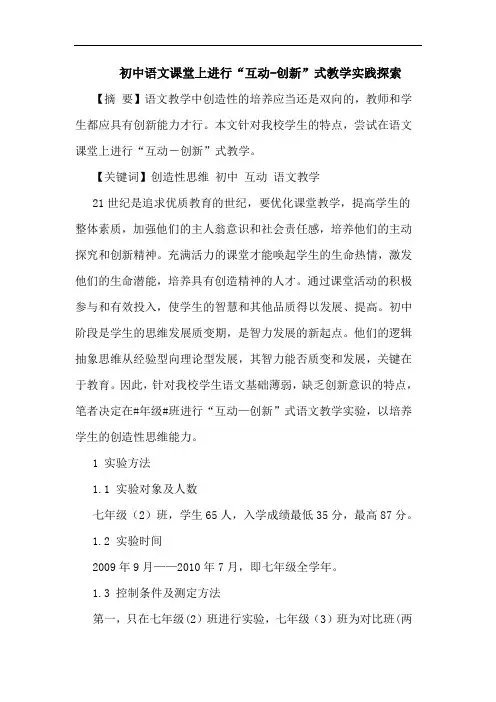 初中语文课堂上进行“互动-创新”式教学实践探索

【摘 要】语文教学中创造性的培养应当还是双向的，教师和学生都应具有创新能力才行。本文针对我校学生的特点，尝试在语文课堂上进行“互动－创新”式教学。

【关键词】创造性思维 初中 互动 语文教学

21世纪是追求优质教育的世纪，要优化课堂教学，提高学生的整体素质，加强他们的主人翁意识和社会责任感，培养他们的主动探究和创新精神。充满活力的课堂才能唤起学生的生命热情，激发他们的生命潜能，培养具有创造精神的人才。通过课堂活动的积极参与和有效投入，使学生的智慧和其他品质得以发展、提高。初中阶段是学生的思维发展质变期，是智力发展的新起点。他们的逻辑抽象思维从经验型向理论型发展，其智力能否质变和发展，关键在于教育。因此，针对我校学生语文基础薄弱，缺乏创新意识的特点，笔者决定在#年级#班进行“互动—创新”式语文教学实验，以培养学生的创造性思维能力。

1 实验方法

1.1 实验对象及人数

七年级（2）班，学生65人，入学成绩最低35分，最高87分。

1.2 实验时间

2009年9月——2010年7月，即七年级全学年。

1.3 控制条件及测定方法

第一，只在七年级(2)班进行实验，七年级（3）班为对比班(两